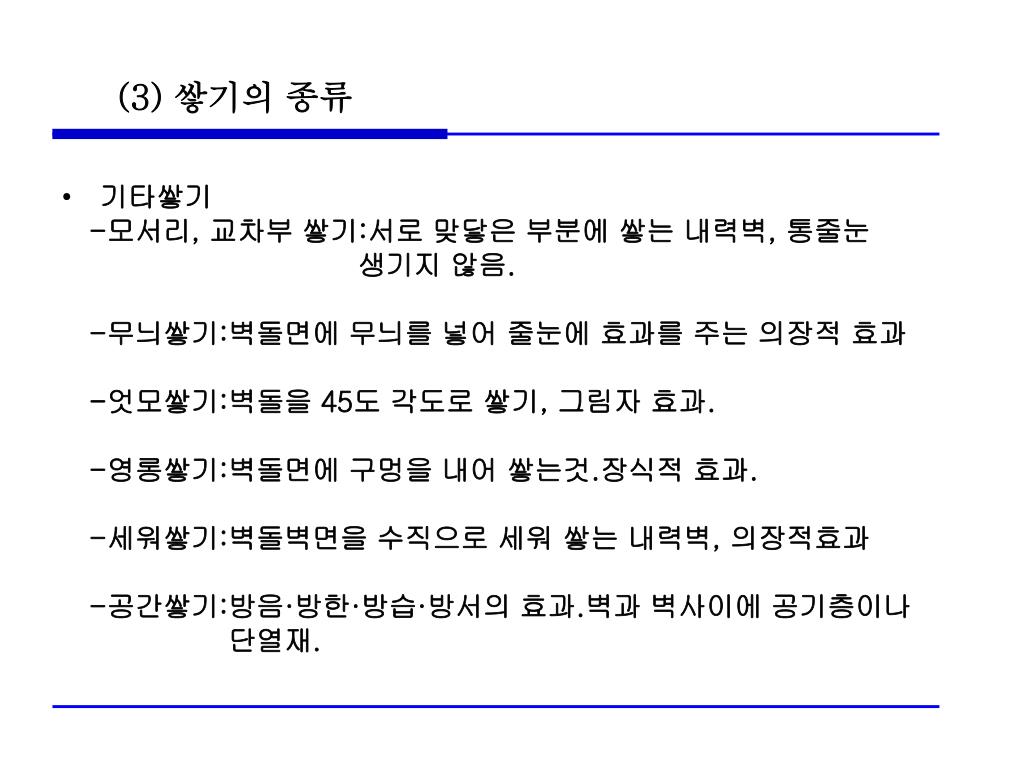 (3) 쌓기의 종류

• 기타쌓기
-모서리, 교차부 쌓기:서로 맞닿은 부분에 쌓는 내력벽, 통줄눈 생기지 않음.

-무늬쌓기:벽돌면에 무늬를 넣어 줄눈에 효과를 주는 의장적 효과

-엇모쌓기:벽돌을 45도 각도로 쌓기, 그림자 효과.

-영롱쌓기:벽돌면에 구멍을 내어 쌓는것.장식적 효과.

-세워쌓기:벽돌벽면을 수직으로 세워 쌓는 내력벽, 의장적효과

-공간쌓기:방음·방한·방습·방서의 효과.벽과 벽사이에 공기층이나 단열재.